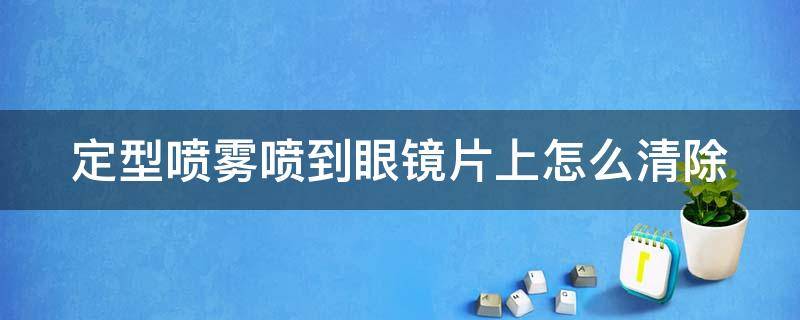 定型喷雾喷到眼镜片上怎么清除